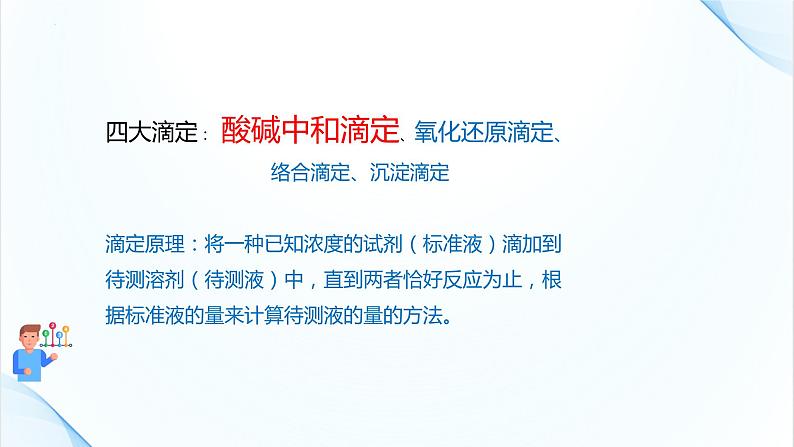 四大滴定：酸碱中和滴定、氧化还原滴定、络合滴定、沉淀滴定

滴定原理：将一种已知浓度的试剂（标准液）滴加到待测溶剂（待测液）中，直到两者恰好反应为止，根据标准液的量来计算待测液的量的方法。